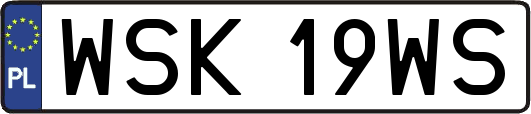 PL
WSK 19WS